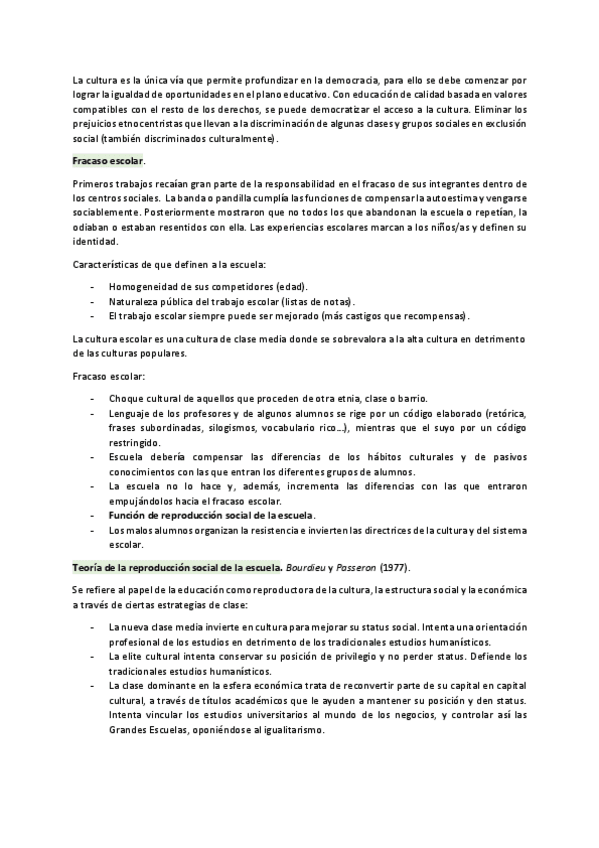 La cultura es la única vía que permite profundizar en la democracia, para ello se debe comenzar por lograr la igualdad de oportunidades en el plano educativo. Con educación de calidad basada en valores compatibles con el resto de los derechos, se puede democratizar el acceso a la cultura. Eliminar los prejuicios etnocentristas que llevan a la discriminación de algunas clases y grupos sociales en exclusión social (también discriminados culturalmente).

Fracaso escolar.

Primeros trabajos recaían gran parte de la responsabilidad en el fracaso de sus integrantes dentro de los centros sociales. La banda o pandilla cumplía las funciones de compensar la autoestima y vengarse sociablemente. Posteriormente mostraron que no todos los que abandonan la escuela o repetían, la odiaban o estaban resentidos con ella. Las experiencias escolares marcan a los niños/as y definen su identidad.

Características de que definen a la escuela:

- Homogeneidad de sus competidores (edad).
- Naturaleza pública del trabajo escolar (listas de notas).
- El trabajo escolar siempre puede ser mejorado (más castigos que recompensas).

La cultura escolar es una cultura de clase media donde se sobrevalora a la alta cultura en detrimento de las culturas populares.

Fracaso escolar:

- Choque cultural de aquellos que proceden de otra etnia, clase o barrio.
- Lenguaje de los profesores y de algunos alumnos se rige por un código elaborado (retórica, frases subordinadas, silogismos, vocabulario rico...), mientras que el suyo por un código restringido.
- Escuela debería compensar las diferencias de los hábitos culturales y de pasivos conocimientos con las que entran los diferentes grupos de alumnos.
- La escuela no lo hace y, además, incrementa las diferencias con las que entraron empujándolos hacia el fracaso escolar.
- Función de reproducción social de la escuela.
- Los malos alumnos organizan la resistencia e invierten las directrices de la cultura y del sistema escolar.

Teoría de la reproducción social de la escuela. Bourdieu y Passeron (1977).

Se refiere al papel de la educación como reproductora de la cultura, la estructura social y la económica a través de ciertas estrategias de clase:

- La nueva clase media invierte en cultura para mejorar su status social. Intenta una orientación profesional de los estudios en detrimento de los tradicionales estudios humanísticos.
- La elite cultural intenta conservar su posición de privilegio y no perder status. Defiende los tradicionales estudios humanísticos.
- La clase dominante en la esfera económica trata de reconvertir parte de su capital en capital cultural, a través de títulos académicos que le ayuden a mantener su posición y den status. Intenta vincular los estudios universitarios al mundo de los negocios, y controlar así las Grandes Escuelas, oponiéndose al igualitarismo.